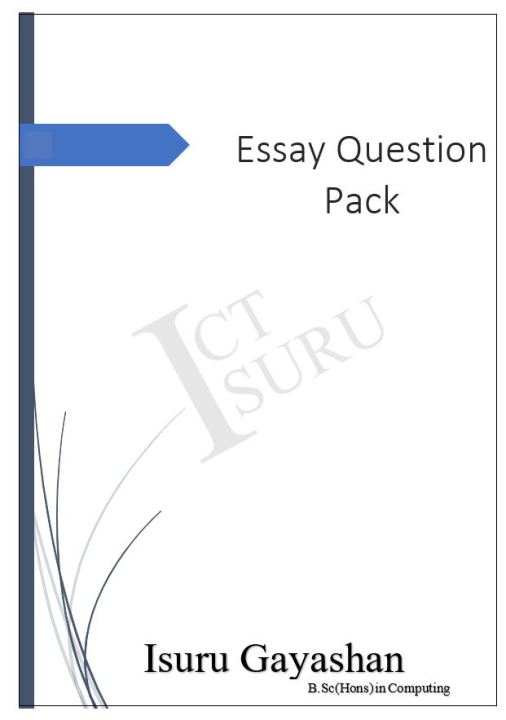 Essay Question Pack

ICT ISURU

Isuru Gayashan
B.Sc(Hons) in Computing